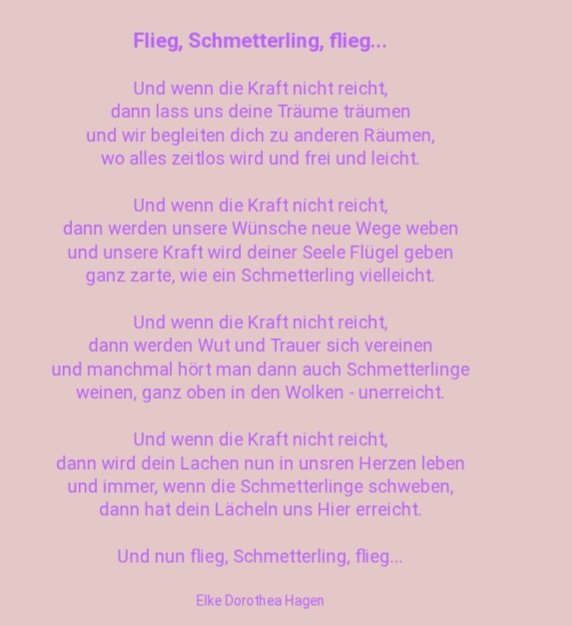 Flieg, Schmetterling, flieg...

Und wenn die Kraft nicht reicht,
dann lass uns deine Träume träumen
und wir begleiten dich zu anderen Räumen,
wo alles zeitlos wird und frei und leicht.

Und wenn die Kraft nicht reicht,
dann werden unsere Wünsche neue Wege weben
und unsere Kraft wird deiner Seele Flügel geben
ganz zarte, wie ein Schmetterling vielleicht.

Und wenn die Kraft nicht reicht,
dann werden Wut und Trauer sich vereinen
und manchmal hört man dann auch Schmetterlinge
weinen, ganz oben in den Wolken - unerreicht.

Und wenn die Kraft nicht reicht,
dann wird dein Lachen nun in unsren Herzen leben
und immer, wenn die Schmetterlinge schweben,
dann hat dein Lächeln uns Hier erreicht.

Und nun flieg, Schmetterling, flieg...

Elke Dorothea Hagen